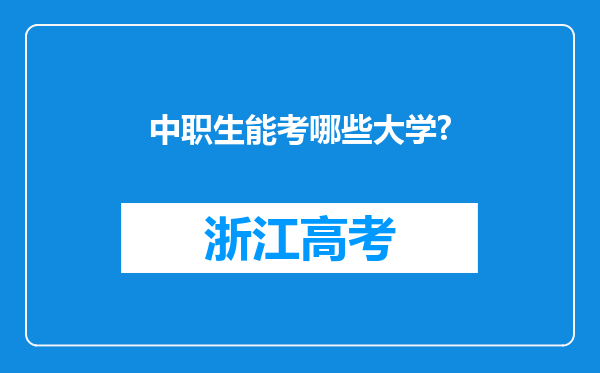 中职生能考哪些大学?

浙江高考